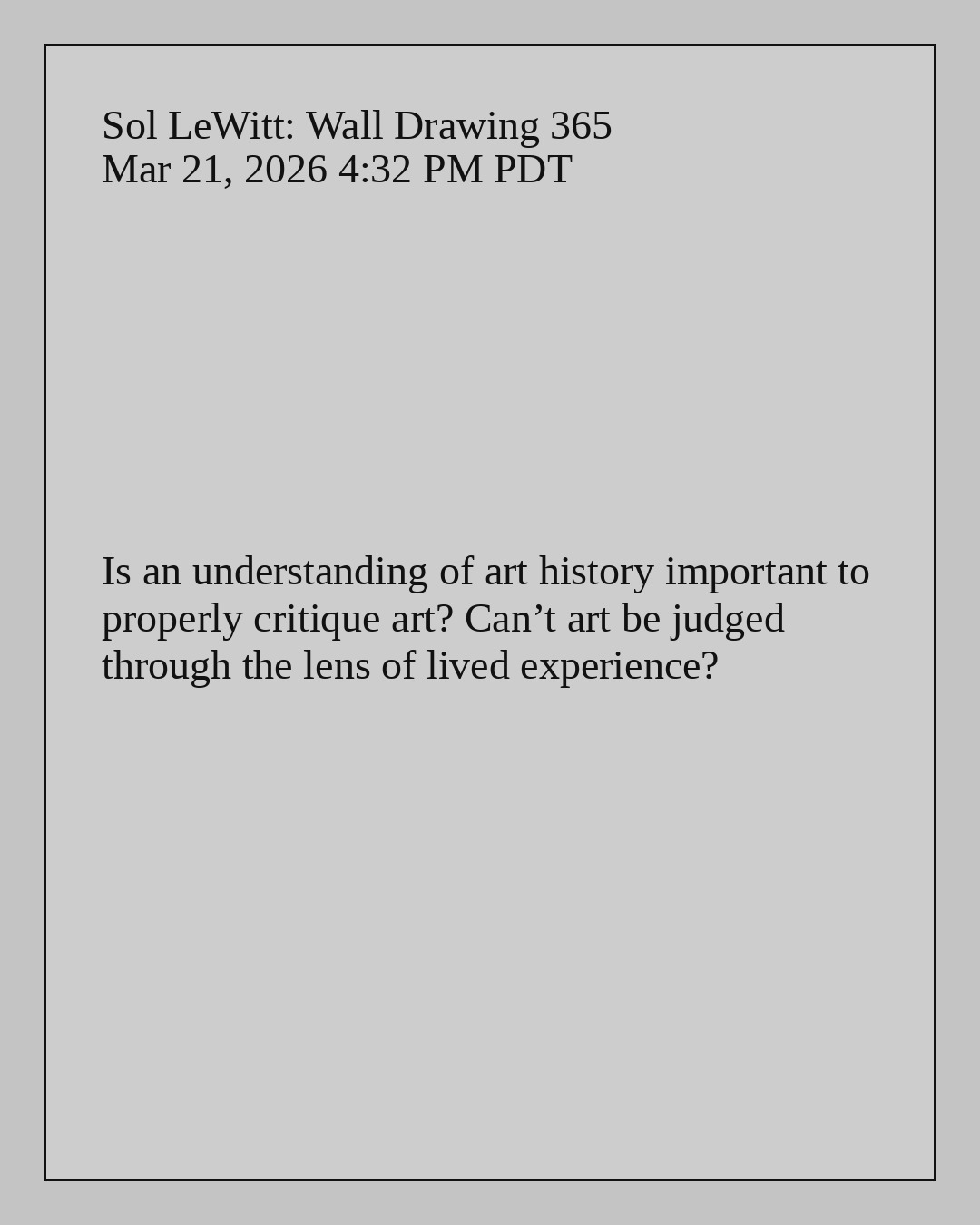 Sol LeWitt: Wall Drawing 365
Mar 21, 2026 4:32 PM PDT

Is an understanding of art history important to properly critique art? Can't art be judged through the lens of lived experience?